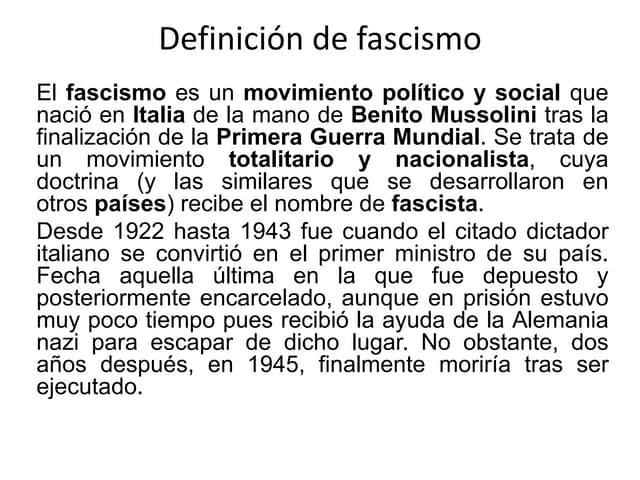 Definición de fascismo

El fascismo es un movimiento político y social que nació en Italia de la mano de Benito Mussolini tras la finalización de la Primera Guerra Mundial. Se trata de un movimiento totalitario y nacionalista, cuya doctrina (y las similares que se desarrollaron en otros países) recibe el nombre de fascista.

Desde 1922 hasta 1943 fue cuando el citado dictador italiano se convirtió en el primer ministro de su país. Fecha aquella última en la que fue depuesto y posteriormente encarcelado, aunque en prisión estuvo muy poco tiempo pues recibió la ayuda de la Alemania nazi para escapar de dicho lugar. No obstante, dos años después, en 1945, finalmente moriría tras ser ejecutado.